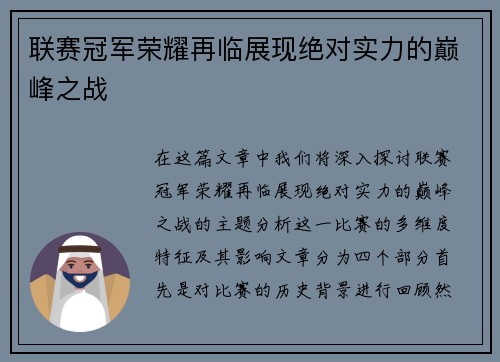 联赛冠军荣耀再临展现绝对实力的巅峰之战

在这篇文章中我们将深入探讨联赛冠军荣耀再临展现绝对实力的巅峰之战的主题分析这一比赛的多维度特征及其影响文章分为四个部分首先是对比赛的历史背景进行回顾然